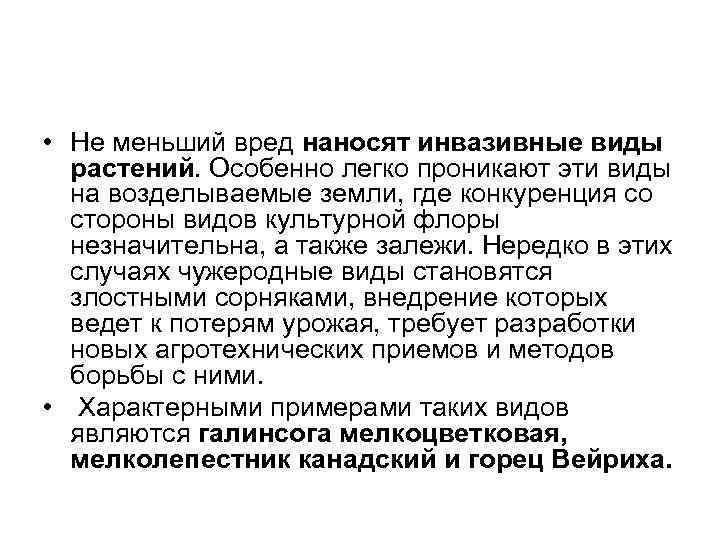 • Не меньший вред наносят инвазивные виды растений. Особенно легко проникают эти виды на возделываемые земли, где конкуренция со стороны видов культурной флоры незначительна, а также залежи. Нередко в этих случаях чужеродные виды становятся злостными сорняками, внедрение которых ведет к потерям урожая, требует разработки новых агротехнических приемов и методов борьбы с ними.

• Характерными примерами таких видов являются галинсога мелкоцветковая, мелколепестник канадский и горец Вейриха.